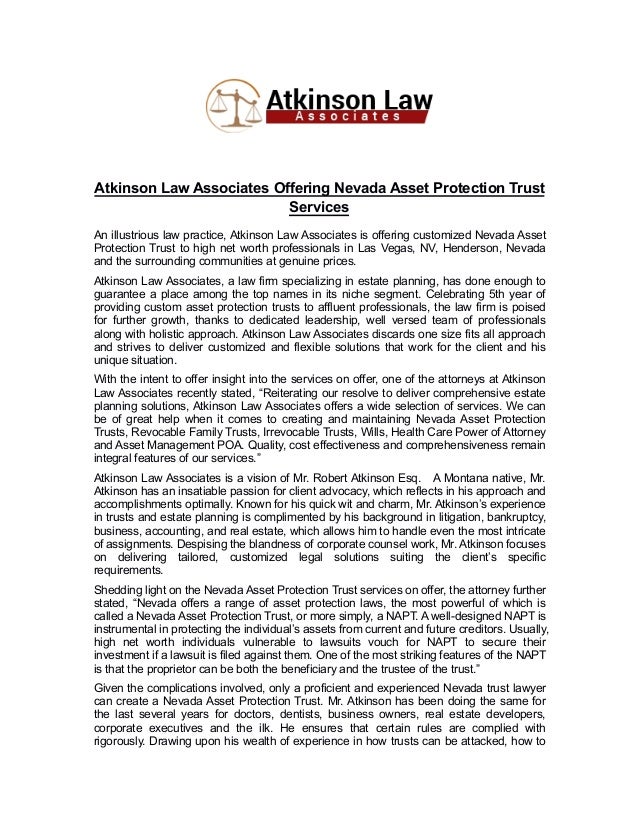 Atkinson Law
Associates

Atkinson Law Associates Offering Nevada Asset Protection Trust Services

An illustrious law practice, Atkinson Law Associates is offering customized Nevada Asset Protection Trust to high net worth professionals in Las Vegas, NV, Henderson, Nevada and the surrounding communities at genuine prices.

Atkinson Law Associates, a law firm specializing in estate planning, has done enough to guarantee a place among the top names in its niche segment. Celebrating 5th year of providing custom asset protection trusts to affluent professionals, the law firm is poised for further growth, thanks to dedicated leadership, well versed team of professionals along with holistic approach. Atkinson Law Associates discards one size fits all approach and strives to deliver customized and flexible solutions that work for the client and his unique situation.

With the intent to offer insight into the services on offer, one of the attorneys at Atkinson Law Associates recently stated, "Reiterating our resolve to deliver comprehensive estate planning solutions, Atkinson Law Associates offers a wide selection of services. We can be of great help when it comes to creating and maintaining Nevada Asset Protection Trusts, Revocable Family Trusts, Irrevocable Trusts, Wills, Health Care Power of Attorney and Asset Management POA. Quality, cost effectiveness and comprehensiveness remain integral features of our services."

Atkinson Law Associates is a vision of Mr. Robert Atkinson Esq. A Montana native, Mr. Atkinson has an insatiable passion for client advocacy, which reflects in his approach and accomplishments optimally. Known for his quick wit and charm, Mr. Atkinson's experience in trusts and estate planning is complimented by his background in litigation, bankruptcy, business, accounting, and real estate, which allows him to handle even the most intricate of assignments. Despising the blandness of corporate counsel work, Mr. Atkinson focuses on delivering tailored, customized legal solutions suiting the client's specific requirements.

Shedding light on the Nevada Asset Protection Trust services on offer, the attorney further stated, "Nevada offers a range of asset protection laws, the most powerful of which is called a Nevada Asset Protection Trust, or more simply, a NAPT. A well-designed NAPT is instrumental in protecting the individual's assets from current and future creditors. Usually, high net worth individuals vulnerable to lawsuits vouch for NAPT to secure their investment if a lawsuit is filed against them. One of the most striking features of the NAPT is that the proprietor can be both the beneficiary and the trustee of the trust."

Given the complications involved, only a proficient and experienced Nevada trust lawyer can create a Nevada Asset Protection Trust. Mr. Atkinson has been doing the same for the last several years for doctors, dentists, business owners, real estate developers, corporate executives and the ilk. He ensures that certain rules are complied with rigorously. Drawing upon his wealth of experience in how trusts can be attacked, how to